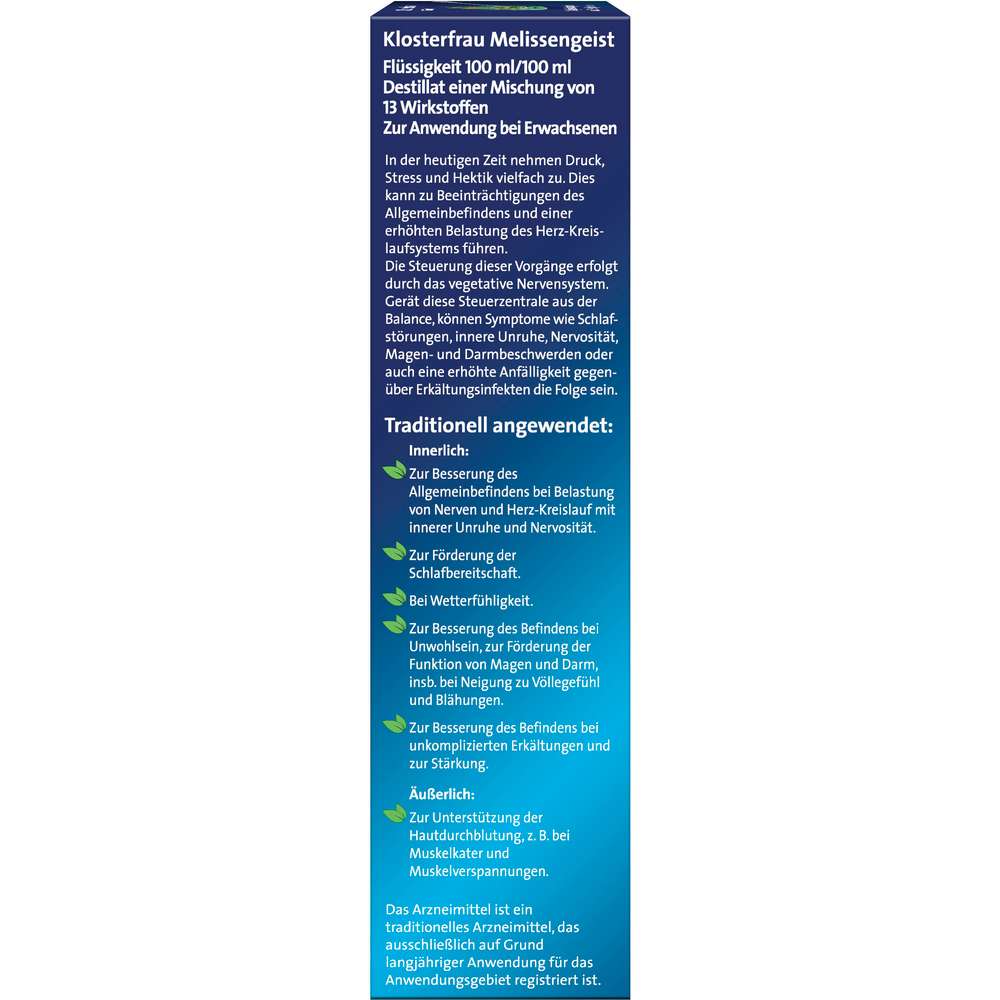 Klosterfrau Melissengeist
Flüssigkeit 100 ml/100 ml
Destillat einer Mischung von 13 Wirkstoffen
Zur Anwendung bei Erwachsenen

In der heutigen Zeit nehmen Druck, Stress und Hektik vielfach zu. Dies kann zu Beeinträchtigungen des Allgemeinbefindens und einer erhöhten Belastung des Herz-Kreislaufsystems führen.
Die Steuerung dieser Vorgänge erfolgt durch das vegetative Nervensystem. Gerät diese Steuerzentrale aus der Balance, können Symptome wie Schlafstörungen, innere Unruhe, Nervosität, Magen- und Darmbeschwerden oder auch eine erhöhte Anfälligkeit gegenüber Erkältungsinfekten die Folge sein.

Traditionell angewendet:
Innerlich:
Zur Besserung des Allgemeinbefindens bei Belastung von Nerven und Herz-Kreislauf mit innerer Unruhe und Nervosität.
Zur Förderung der Schlafbereitschaft.
Bei Wetterfühligkeit.
Zur Besserung des Befindens bei Unwohlsein, zur Förderung der Funktion von Magen und Darm, insb. bei Neigung zu Völlegefühl und Blähungen.
Zur Besserung des Befindens bei unkomplizierten Erkältungen und zur Stärkung.
Äußerlich:
Zur Unterstützung der Hautdurchblutung, z. B. bei Muskelkater und Muskelverspannungen.

Das Arzneimittel ist ein traditionelles Arzneimittel, das ausschließlich auf Grund langjähriger Anwendung für das Anwendungsgebiet registriert ist.